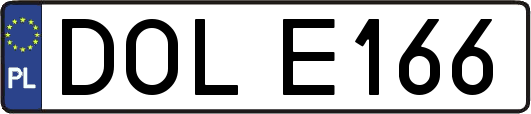 PL
DOL E166